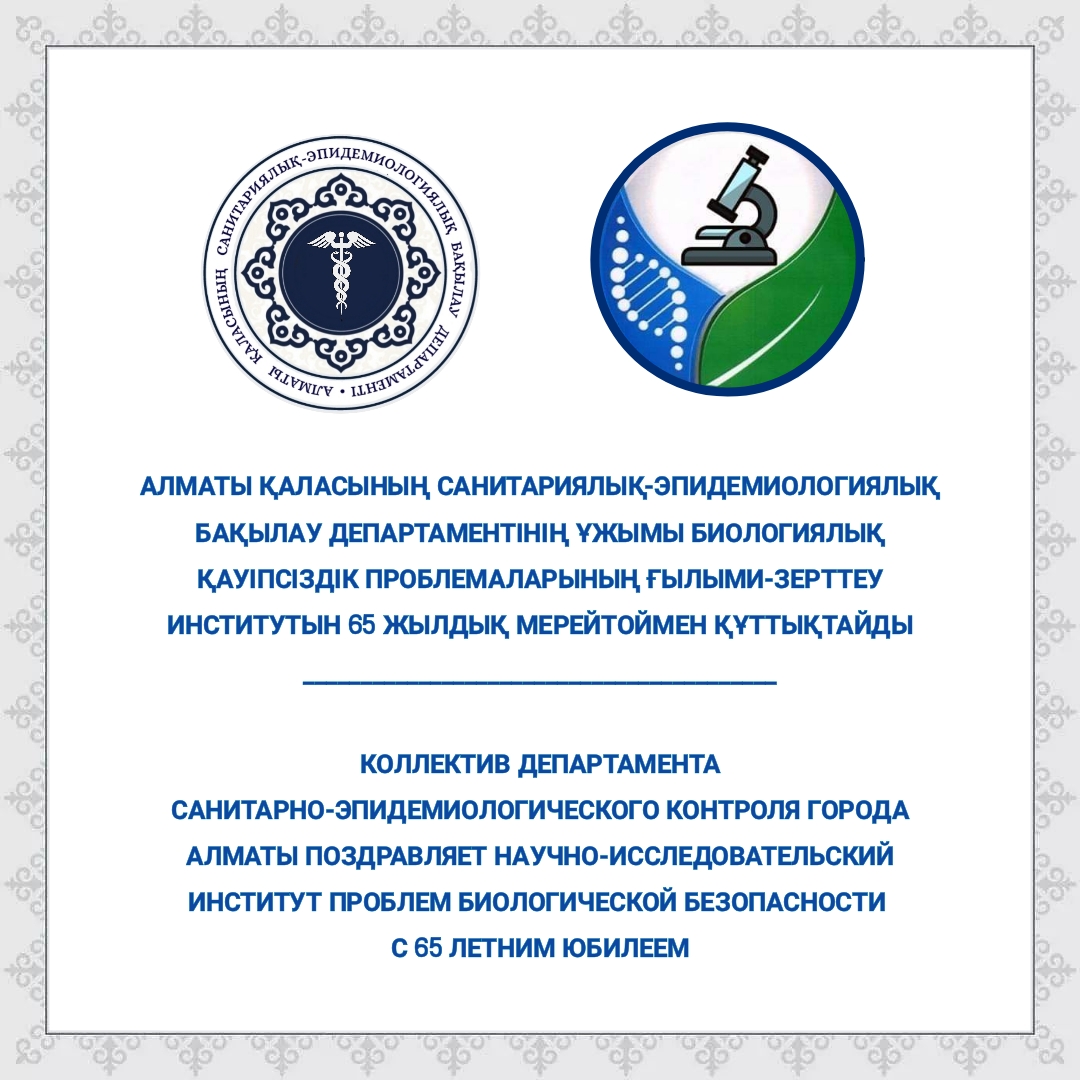 АЛМАТЫ ҚАЛАСЫНЫҢ САНИТАРИЯЛЫҚ-ЭПИДЕМИОЛОГИЯЛЫҚ БАҚЫЛАУ ДЕПАРТАМЕНТІ

АЛМАТЫ ҚАЛАСЫНЫҢ САНИТАРИЯЛЫҚ-ЭПИДЕМИОЛОГИЯЛЫҚ БАҚЫЛАУ ДЕПАРТАМЕНТІНІҢ ҰЖЫМЫ БИОЛОГИЯЛЫҚ ҚАУІПСІЗДІК ПРОБЛЕМАЛАРЫНЫҢ ҒЫЛЫМИ-ЗЕРТТЕУ ИНСТИТУТЫН 65 ЖЫЛДЫҚ МЕРЕЙТОЙМЕН ҚҰТТЫҚТАЙДЫ

____

КОЛЛЕКТИВ ДЕПАРТАМЕНТА САНИТАРНО-ЭПИДЕМИОЛОГИЧЕСКОГО КОНТРОЛЯ ГОРОДА АЛМАТЫ ПОЗДРАВЛЯЕТ НАУЧНО-ИССЛЕДОВАТЕЛЬСКИЙ ИНСТИТУТ ПРОБЛЕМ БИОЛОГИЧЕСКОЙ БЕЗОПАСНОСТИ С 65 ЛЕТНИМ ЮБИЛЕЕМ